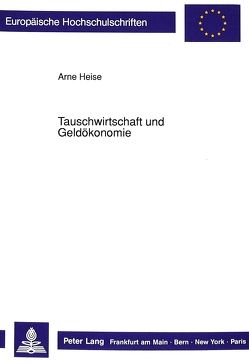 Europäische Hochschulschriften

Arne Heise

Tauschwirtschaft und Geldökonomie

Peter Lang Frankfurt am Main · Bern · New York · Paris